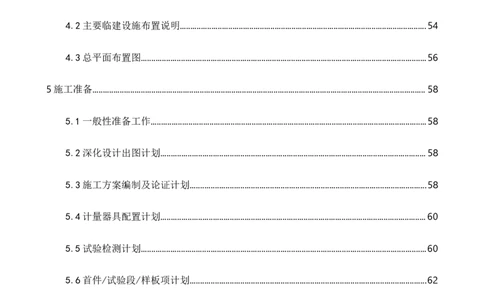 4.2 主要临建设施布置说明......54

4.3 总平面布置图......56

5 施工准备......58

5.1 一般性准备工作......58

5.2 深化设计出图计划......58

5.3 施工方案编制及论证计划......58

5.4 计量器具配置计划......60

5.5 试验检测计划......60

5.6 首件/试验段/样板项计划......62